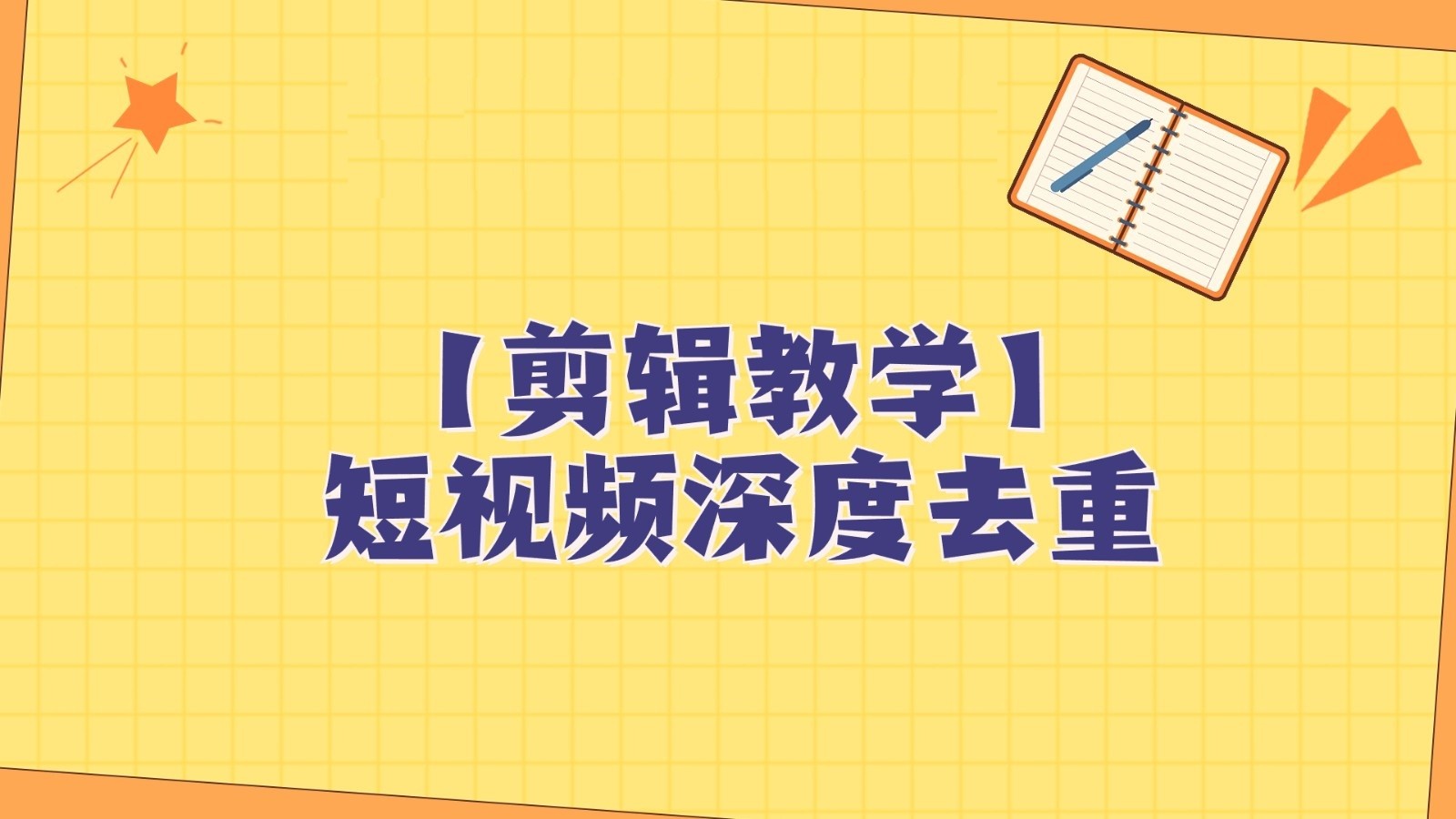 【剪辑教学】
短视频深度去重